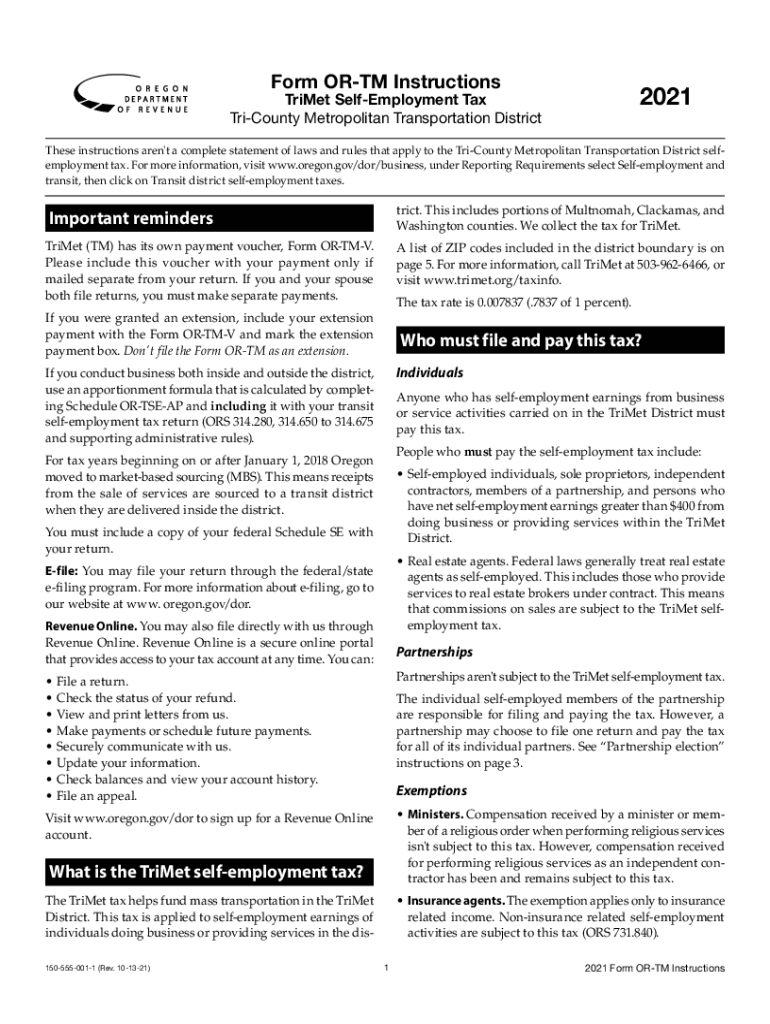 OREGON DEPARTMENT OF REVENUE

Form OR-TM Instructions
TriMet Self-Employment Tax
Tri-County Metropolitan Transportation District

2021

These instructions aren't a complete statement of laws and rules that apply to the Tri-County Metropolitan Transportation District self-employment tax. For more information, visit www.oregon.gov/dor/business, under Reporting Requirements select Self-employment and transit, then click on Transit district self-employment taxes.

Important reminders

TriMet (TM) has its own payment voucher, Form OR-TM-V. Please include this voucher with your payment only if mailed separate from your return. If you and your spouse both file returns, you must make separate payments.

If you were granted an extension, include your extension payment with the Form OR-TM-V and mark the extension payment box. Don't file the Form OR-TM as an extension.

If you conduct business both inside and outside the district, use an apportionment formula that is calculated by completing Schedule OR-TSE-AP and including it with your transit self-employment tax return (ORS 314.280, 314.650 to 314.675 and supporting administrative rules).

For tax years beginning on or after January 1, 2018 Oregon moved to market-based sourcing (MBS). This means receipts from the sale of services are sourced to a transit district when they are delivered inside the district.

You must include a copy of your federal Schedule SE with your return.

E-file: You may file your return through the federal/state e-filing program. For more information about e-filing, go to our website at www. oregon.gov/dor.

Revenue Online. You may also file directly with us through Revenue Online. Revenue Online is a secure online portal that provides access to your tax account at any time. You can:

• File a return.
• Check the status of your refund.
• View and print letters from us.
• Make payments or schedule future payments.
• Securely communicate with us.
• Update your information.
• Check balances and view your account history.
• File an appeal.

Visit www.oregon.gov/dor to sign up for a Revenue Online account.

What is the TriMet self-employment tax?

The TriMet tax helps fund mass transportation in the TriMet District. This tax is applied to self-employment earnings of individuals doing business or providing services in the district. This includes portions of Multnomah, Clackamas, and Washington counties. We collect the tax for TriMet.

A list of ZIP codes included in the district boundary is on page 5. For more information, call TriMet at 503-962-6466, or visit www.trimet.org/taxinfo.

The tax rate is 0.007837 (.7837 of 1 percent).

Who must file and pay this tax?

Individuals

Anyone who has self-employment earnings from business or service activities carried on in the TriMet District must pay this tax.

People who must pay the self-employment tax include:

• Self-employed individuals, sole proprietors, independent contractors, members of a partnership, and persons who have net self-employment earnings greater than $400 from doing business or providing services within the TriMet District.

• Real estate agents. Federal laws generally treat real estate agents as self-employed. This includes those who provide services to real estate brokers under contract. This means that commissions on sales are subject to the TriMet self-employment tax.

Partnerships

Partnerships aren't subject to the TriMet self-employment tax.

The individual self-employed members of the partnership are responsible for filing and paying the tax. However, a partnership may choose to file one return and pay the tax for all of its individual partners. See "Partnership election" instructions on page 3.

Exemptions

• Ministers. Compensation received by a minister or member of a religious order when performing religious services isn't subject to this tax. However, compensation received for performing religious services as an independent contractor has been and remains subject to this tax.

• Insurance agents. The exemption applies only to insurance related income. Non-insurance related self-employment activities are subject to this tax (ORS 731.840).

150-555-001-1 (Rev. 10-13-21)     1     2021 Form OR-TM Instructions